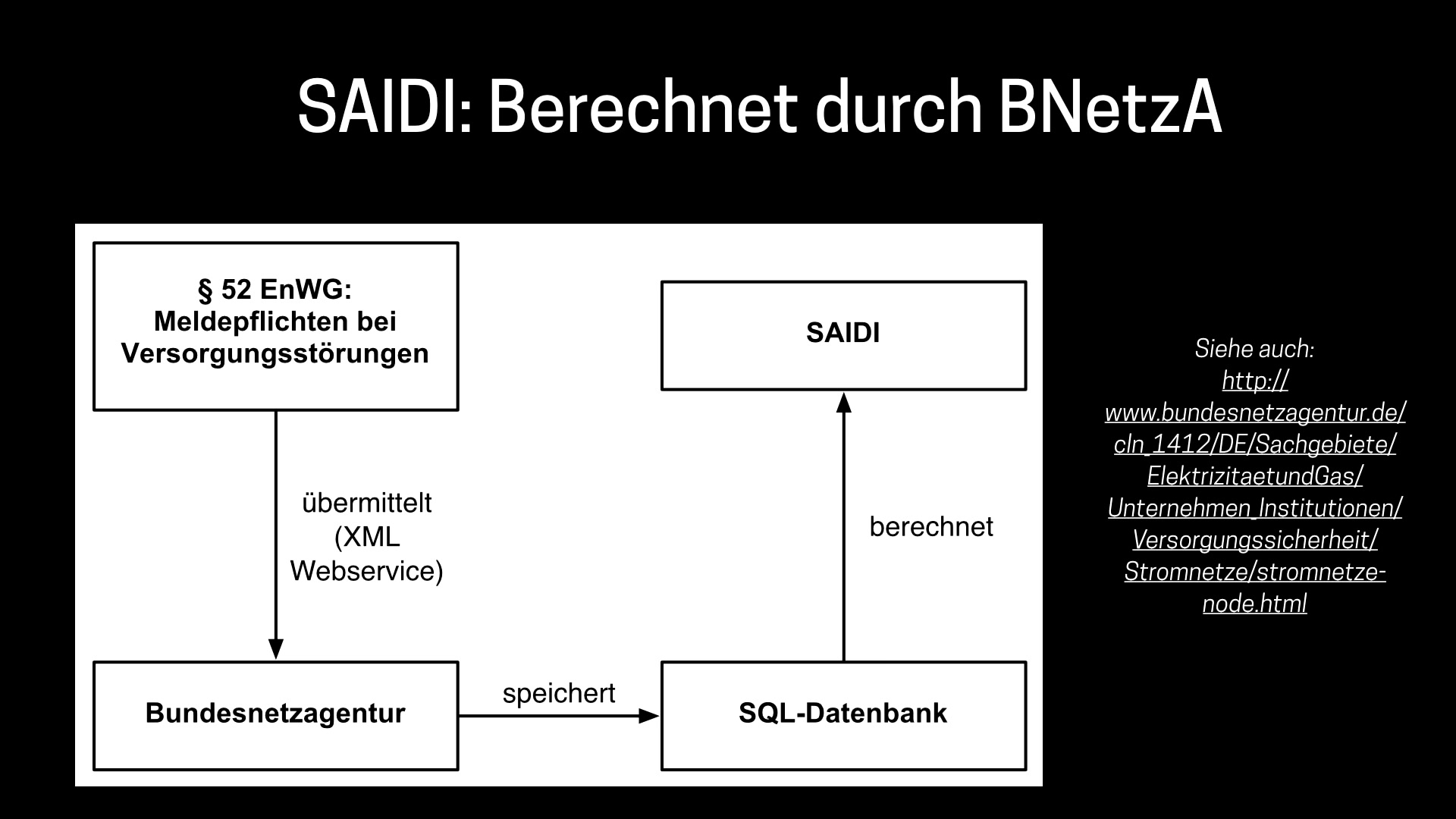 SAIDI: Berechnet durch BNetzA

§ 52 EnWG: Meldepflichten bei Versorgungsstörungen

übermittelt (XML Webservice)

Bundesnetzagentur

speichert

SQL-Datenbank

berechnet

SAIDI

Siehe auch: http://www.bundesnetzagentur.de/cln_1412/DE/Sachgebiete/ElektrizitaetundGas/Unternehmen_Institutionen/Versorgungssicherheit/Stromnetze/stromnetze-node.html